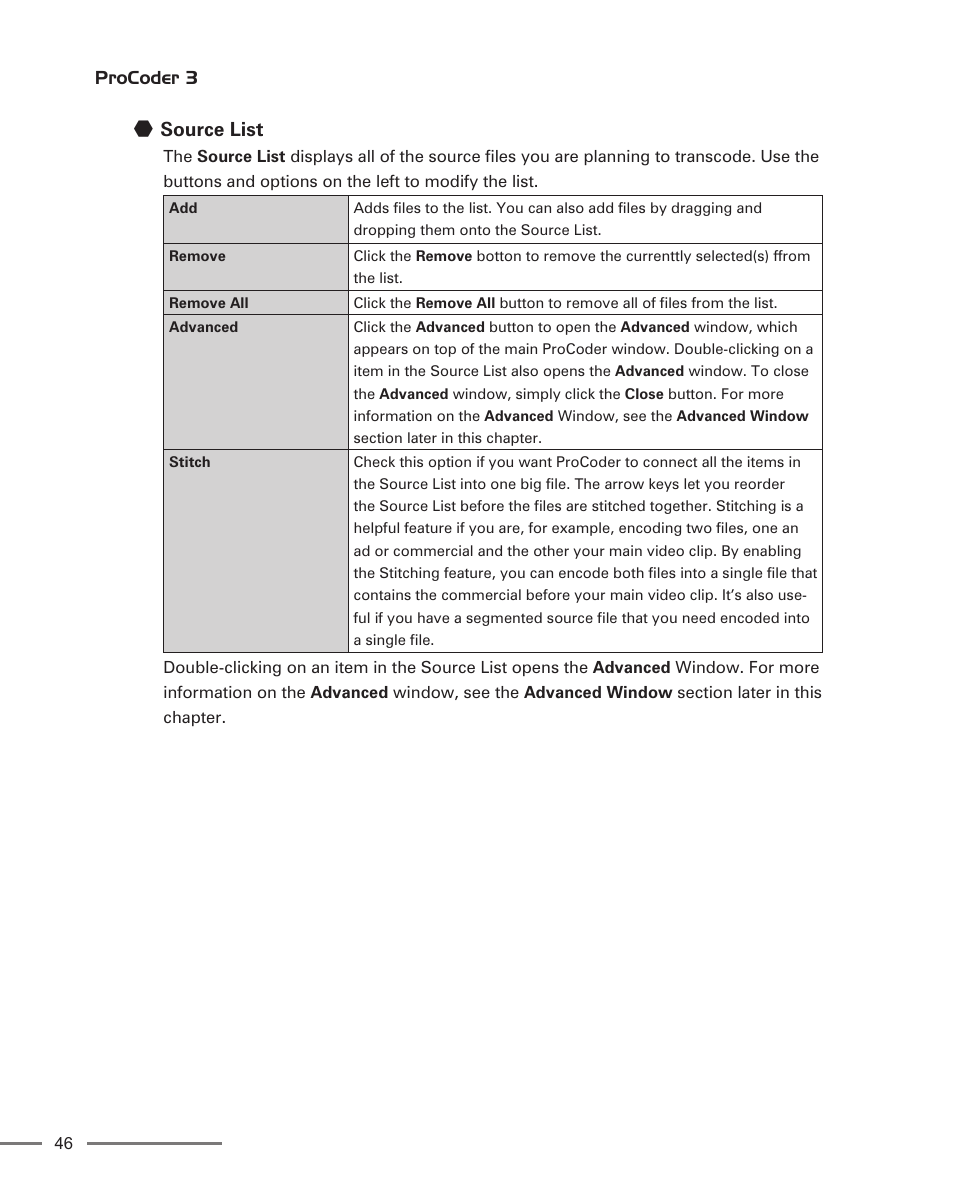 ProCoder 3

Source List

The Source List displays all of the source files you are planning to transcode. Use the buttons and options on the left to modify the list.

| Add | Adds files to the list. You can also add files by dragging and dropping them onto the Source List. |
|---|---|
| Remove | Click the Remove botton to remove the currenttly selected(s) ffrom the list. |
| Remove All | Click the Remove All button to remove all of files from the list. |
| Advanced | Click the Advanced button to open the Advanced window, which appears on top of the main ProCoder window. Double-clicking on a item in the Source List also opens the Advanced window. To close the Advanced window, simply click the Close button. For more information on the Advanced Window, see the Advanced Window section later in this chapter. |
| Stitch | Check this option if you want ProCoder to connect all the items in the Source List into one big file. The arrow keys let you reorder the Source List before the files are stitched together. Stitching is a helpful feature if you are, for example, encoding two files, one an ad or commercial and the other your main video clip. By enabling the Stitching feature, you can encode both files into a single file that contains the commercial before your main video clip. It's also useful if you have a segmented source file that you need encoded into a single file. |

Double-clicking on an item in the Source List opens the Advanced Window. For more information on the Advanced window, see the Advanced Window section later in this chapter.

46